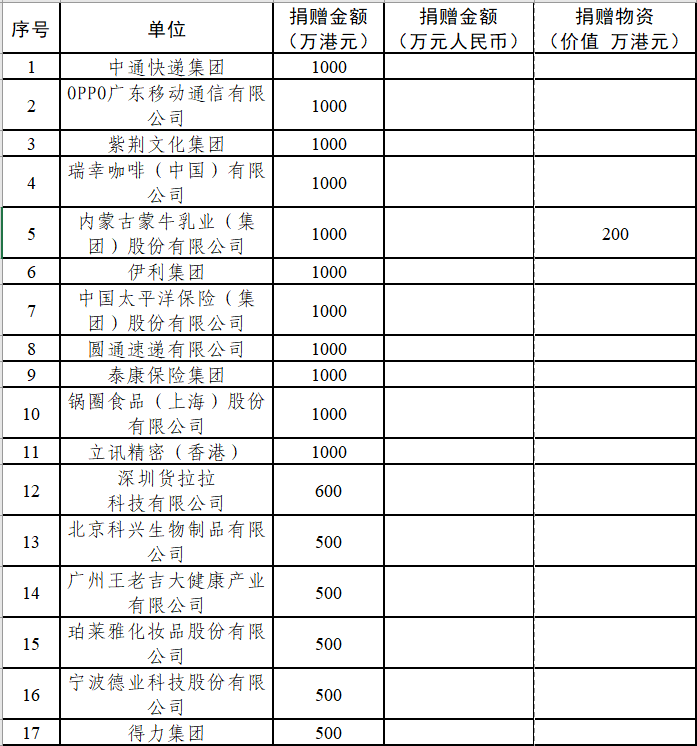 | 序号 | 单位 | 捐赠金额（万港元） | 捐赠金额（万元人民币） | 捐赠物资（价值 万港元） |
|---|---|---|---|---|
| 1 | 中通快递集团 | 1000 | | |
| 2 | OPPO广东移动通信有限公司 | 1000 | | |
| 3 | 紫荆文化集团 | 1000 | | |
| 4 | 瑞幸咖啡（中国）有限公司 | 1000 | | |
| 5 | 内蒙古蒙牛乳业（集团）股份有限公司 | 1000 | | 200 |
| 6 | 伊利集团 | 1000 | | |
| 7 | 中国太平洋保险（集团）股份有限公司 | 1000 | | |
| 8 | 圆通速递有限公司 | 1000 | | |
| 9 | 泰康保险集团 | 1000 | | |
| 10 | 锅圈食品（上海）股份有限公司 | 1000 | | |
| 11 | 立讯精密（香港） | 1000 | | |
| 12 | 深圳货拉拉科技有限公司 | 600 | | |
| 13 | 北京科兴生物制品有限公司 | 500 | | |
| 14 | 广州王老吉大健康产业有限公司 | 500 | | |
| 15 | 珀莱雅化妆品股份有限公司 | 500 | | |
| 16 | 宁波德业科技股份有限公司 | 500 | | |
| 17 | 得力集团 | 500 | | |